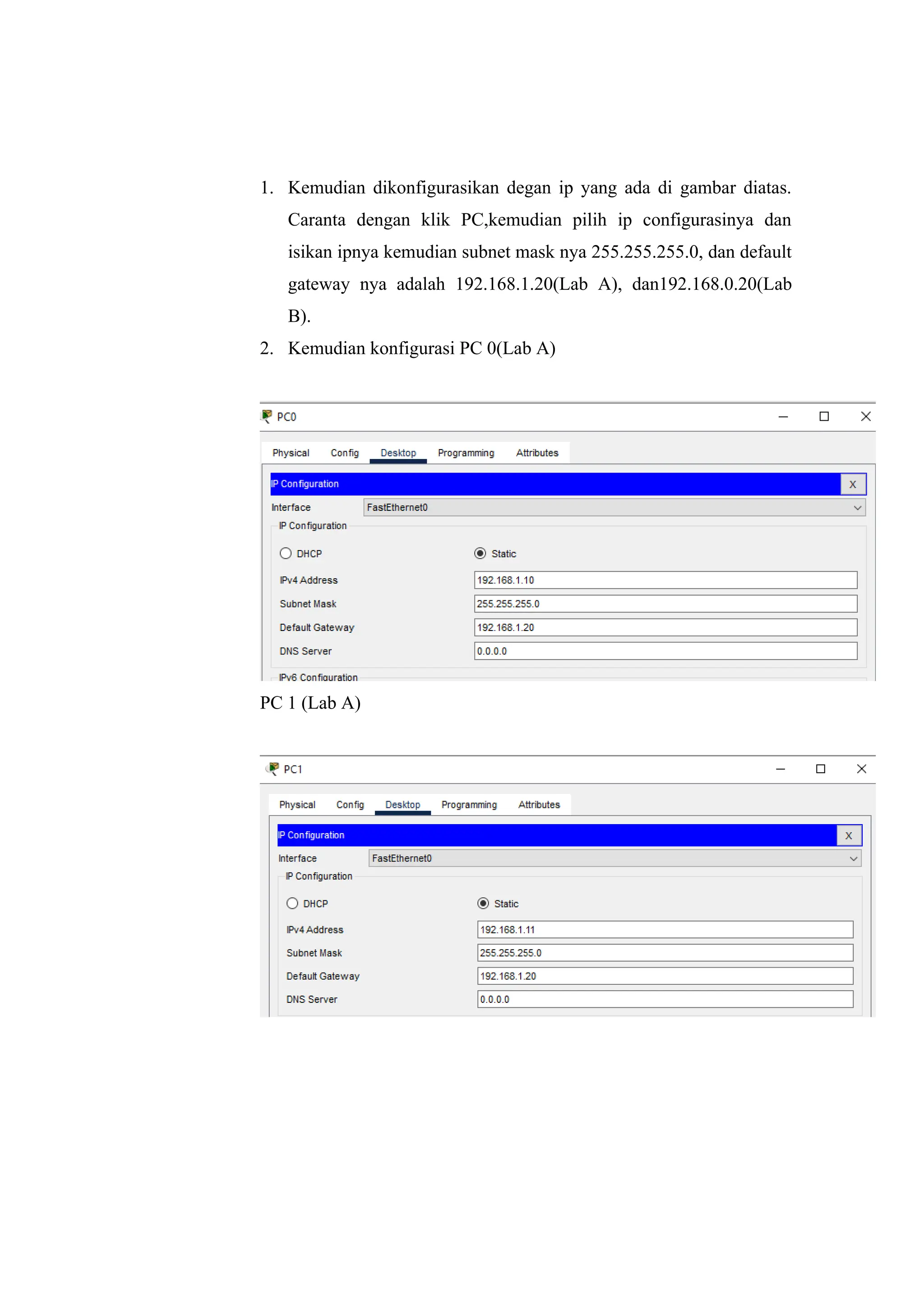 1. Kemudian dikonfigurasikan degan ip yang ada di gambar diatas. Caranta dengan klik PC,kemudian pilih ip configurasinya dan isikan ipnya kemudian subnet mask nya 255.255.255.0, dan default gateway nya adalah 192.168.1.20(Lab A), dan192.168.0.20(Lab B).

2. Kemudian konfigurasi PC 0(Lab A)

PC0

Physical Config Desktop Programming Attributes

IP Configuration X

Interface FastEthernet0

IP Configuration

DHCP Static

IPv4 Address 192.168.1.10

Subnet Mask 255.255.255.0

Default Gateway 192.168.1.20

DNS Server 0.0.0.0

IPv6 Configuration

PC 1 (Lab A)

PC1

Physical Config Desktop Programming Attributes

IP Configuration X

Interface FastEthernet0

IP Configuration

DHCP Static

IPv4 Address 192.168.1.11

Subnet Mask 255.255.255.0

Default Gateway 192.168.1.20

DNS Server 0.0.0.0